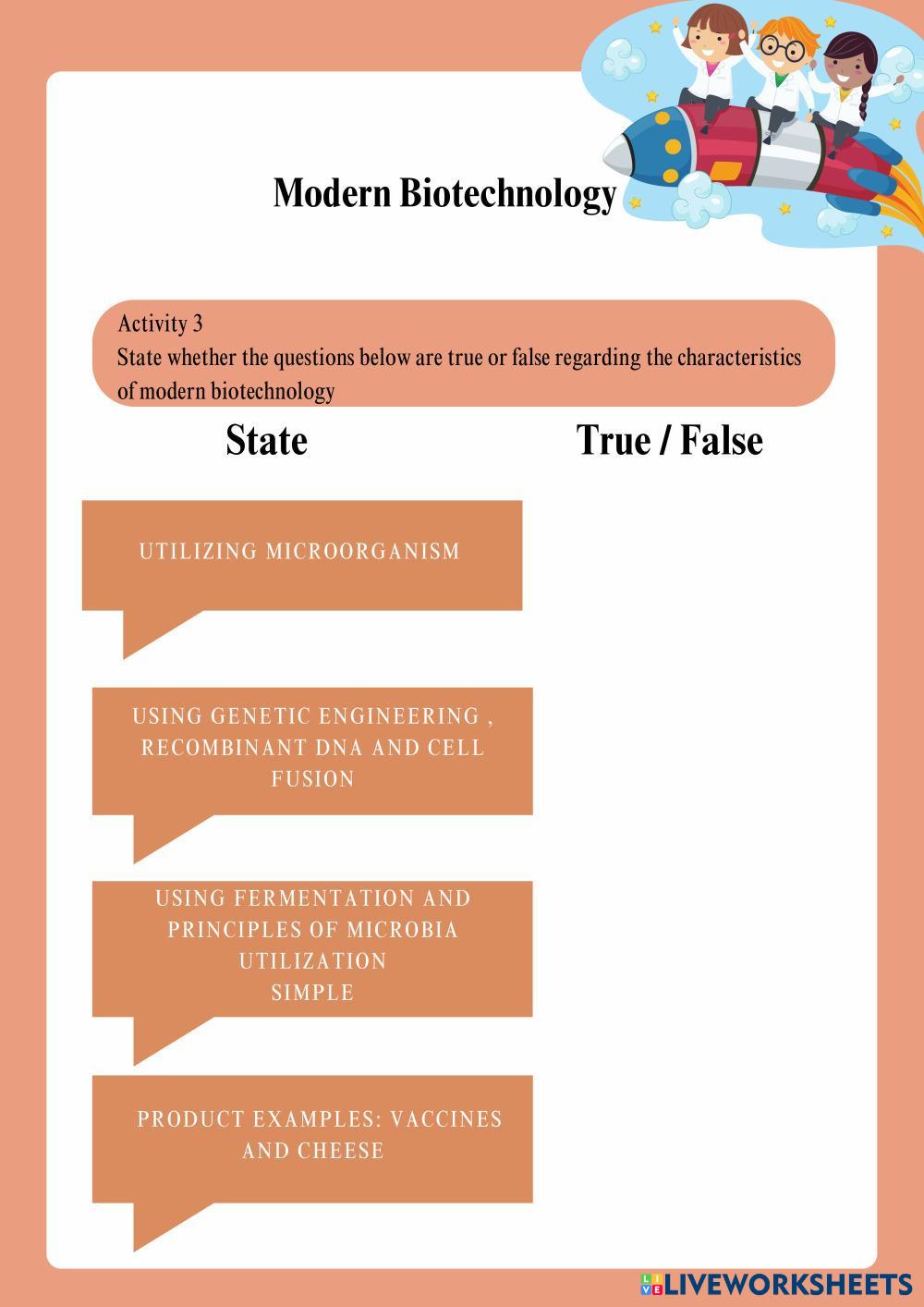 Modern Biotechnology

Activity 3
State whether the questions below are true or false regarding the characteristics of modern biotechnology

State

True / False

UTILIZING MICROORGANISM

USING GENETIC ENGINEERING , RECOMBINANT DNA AND CELL FUSION

USING FERMENTATION AND PRINCIPLES OF MICROBIA UTILIZATION SIMPLE

PRODUCT EXAMPLES: VACCINES AND CHEESE

LIVEWORKSHEETS